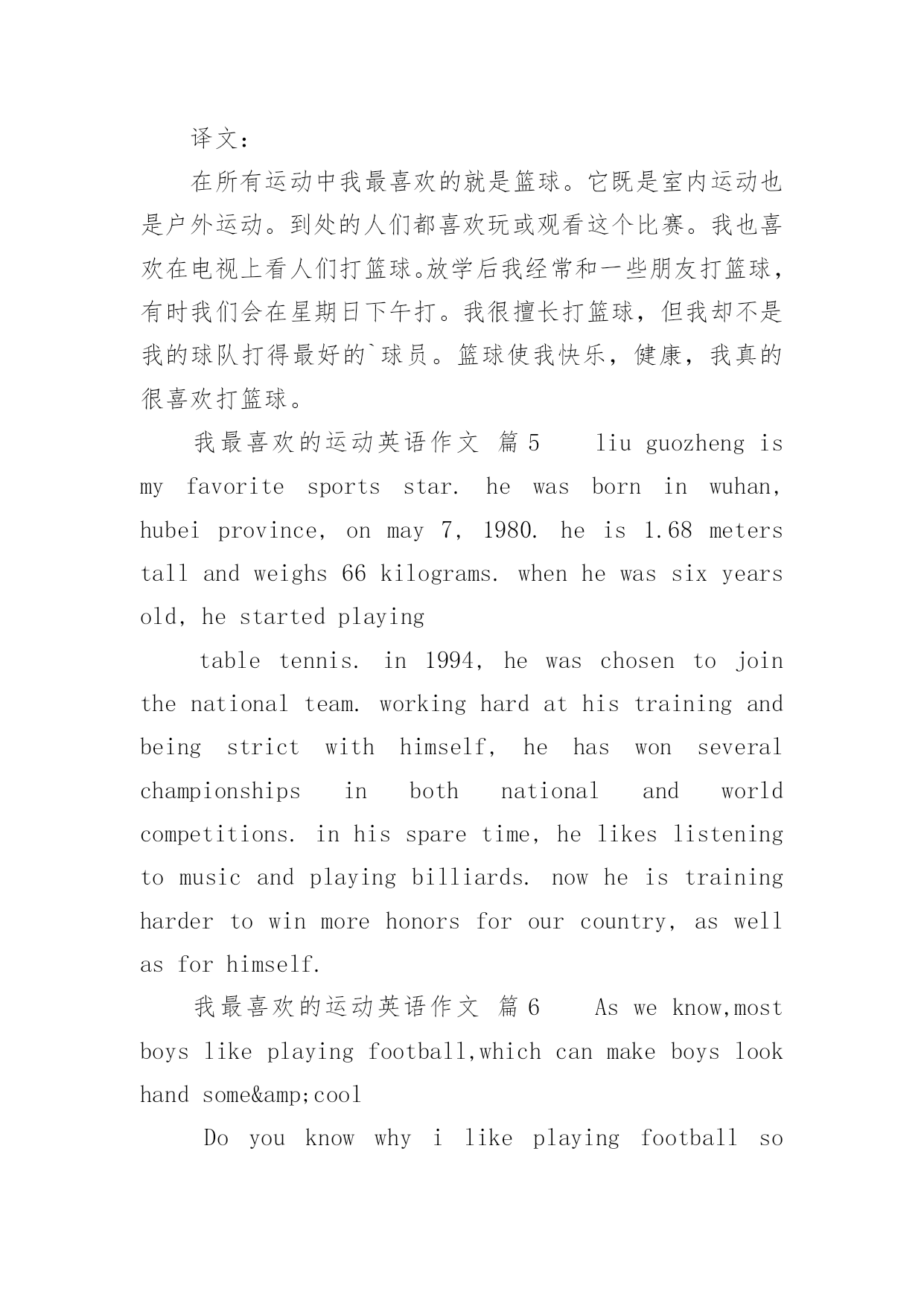 译文：

在所有运动中我最喜欢的就是篮球。它既是室内运动也是户外运动。到处的人们都喜欢玩或观看这个比赛。我也喜欢在电视上看人们打篮球。放学后我经常和一些朋友打篮球，有时我们会在星期日下午打。我很擅长打篮球，但我却不是我的球队打得最好的`球员。篮球使我快乐，健康，我真的很喜欢打篮球。

我最喜欢的运动英语作文 篇5 liu guozheng is my favorite sports star. he was born in wuhan, hubei province, on may 7, 1980. he is 1.68 meters tall and weighs 66 kilograms. when he was six years old, he started playing

table tennis. in 1994, he was chosen to join the national team. working hard at his training and being strict with himself, he has won several championships in both national and world competitions. in his spare time, he likes listening to music and playing billiards. now he is training harder to win more honors for our country, as well as for himself.

我最喜欢的运动英语作文 篇6 As we know,most boys like playing football,which can make boys look hand some&amp;cool

Do you know why i like playing football so